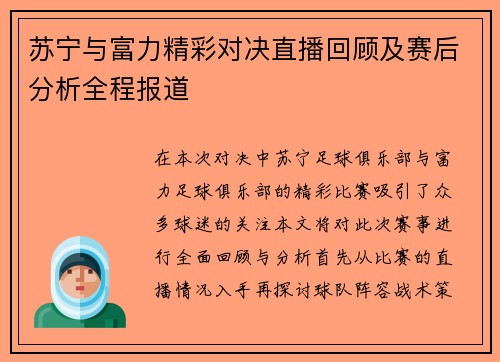 苏宁与富力精彩对决直播回顾及赛后分析全程报道

在本次对决中苏宁足球俱乐部与富力足球俱乐部的精彩比赛吸引了众多球迷的关注本文将对此次赛事进行全面回顾与分析首先从比赛的直播情况入手再探讨球队阵容战术策